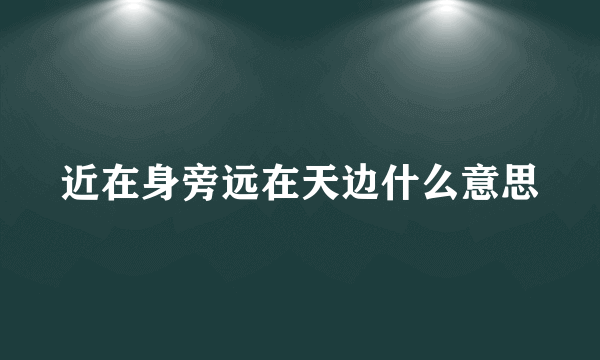 近在身旁远在天边什么意思